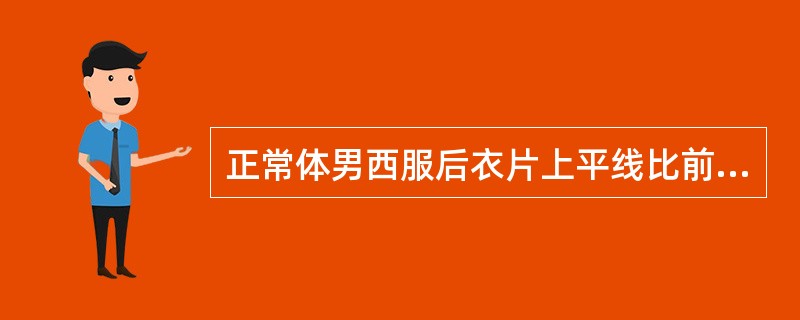 正常体男西服后衣片上平线比前...